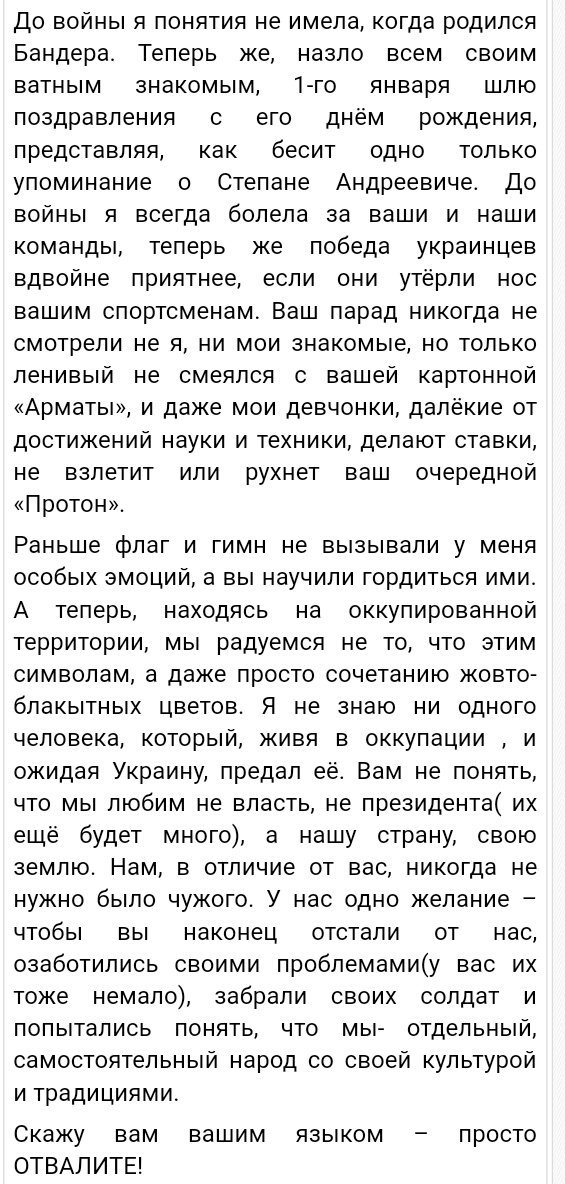 До войны я понятия не имела, когда родился Бандера. Теперь же, назло всем своим ватным знакомым, 1-го января шлю поздравления с его днём рождения, представляя, как бесит одно только упоминание о Степане Андреевиче. До войны я всегда болела за ваши и наши команды, теперь же победа украинцев вдвойне приятнее, если они утёрли нос вашим спортсменам. Ваш парад никогда не смотрели не я, ни мои знакомые, но только ленивый не смеялся с вашей картонной «Арматы», и даже мои девчонки, далёкие от достижений науки и техники, делают ставки, не взлетит или рухнет ваш очередной «Протон».

Раньше флаг и гимн не вызывали у меня особых эмоций, а вы научили гордиться ими. А теперь, находясь на оккупированной территории, мы радуемся не то, что этим символам, а даже просто сочетанию жовто-блакытных цветов. Я не знаю ни одного человека, который, живя в оккупации , и ожидая Украину, предал её. Вам не понять, что мы любим не власть, не президента( их ещё будет много), а нашу страну, свою землю. Нам, в отличие от вас, никогда не нужно было чужого. У нас одно желание – чтобы вы наконец отстали от нас, озаботились своими проблемами(у вас их тоже немало), забрали своих солдат и попытались понять, что мы- отдельный, самостоятельный народ со своей культурой и традициями.

Скажу вам вашим языком – просто ОТВАЛИТЕ!